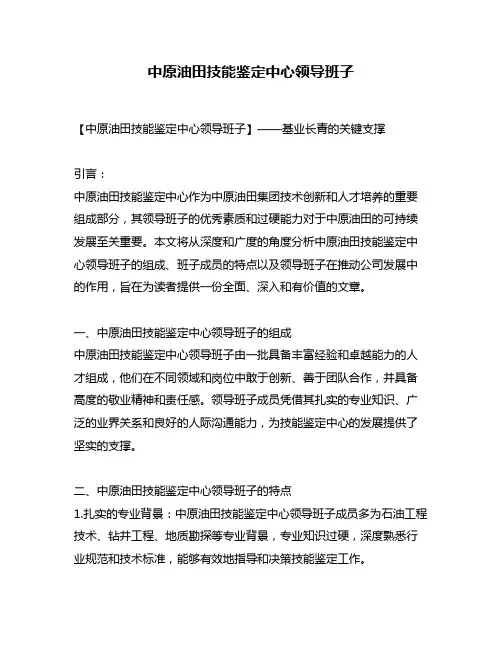 中原油田技能鉴定中心领导班子

【中原油田技能鉴定中心领导班子】——基业长青的关键支撑

引言：
中原油田技能鉴定中心作为中原油田集团技术创新和人才培养的重要组成部分，其领导班子的优秀素质和过硬能力对于中原油田的可持续发展至关重要。本文将从深度和广度的角度分析中原油田技能鉴定中心领导班子的组成、班子成员的特点以及领导班子在推动公司发展中的作用，旨在为读者提供一份全面、深入和有价值的文章。

一、中原油田技能鉴定中心领导班子的组成
中原油田技能鉴定中心领导班子由一批具备丰富经验和卓越能力的人才组成，他们在不同领域和岗位中敢于创新、善于团队合作，并具备高度的敬业精神和责任感。领导班子成员凭借其扎实的专业知识、广泛的业界关系和良好的人际沟通能力，为技能鉴定中心的发展提供了坚实的支撑。

二、中原油田技能鉴定中心领导班子的特点
1.扎实的专业背景：中原油田技能鉴定中心领导班子成员多为石油工程技术、钻井工程、地质勘探等专业背景，专业知识过硬，深度熟悉行业规范和技术标准，能够有效地指导和决策技能鉴定工作。